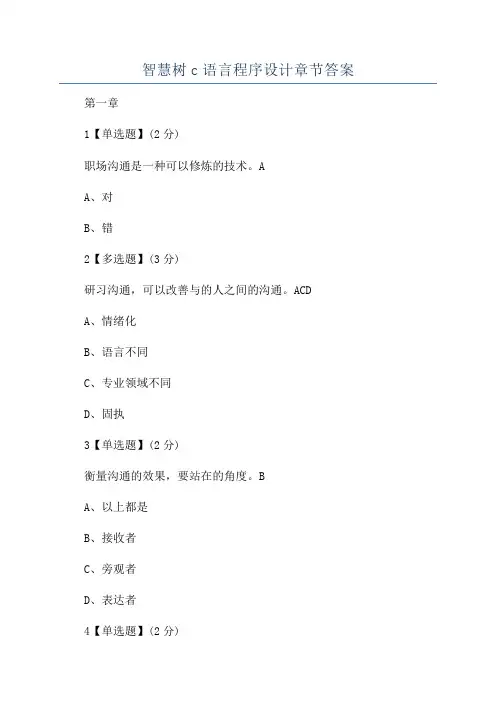 智慧树 c 语言程序设计章节答案

第一章

1【单选题】(2 分)

职场沟通是一种可以修炼的技术。A

A、对

B、错

2【多选题】(3 分)

研习沟通，可以改善与的人之间的沟通。ACD

A、情绪化

B、语言不同

C、专业领域不同

D、固执

3【单选题】(2 分)

衡量沟通的效果，要站在的角度。B

A、以上都是

B、接收者

C、旁观者

D、表达者

4【单选题】(2 分)